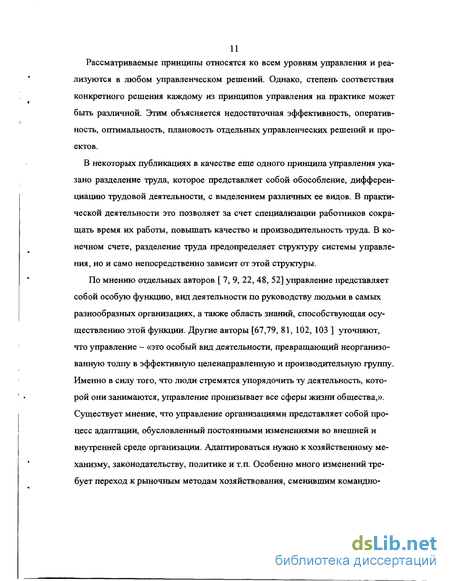 11

Рассматриваемые принципы относятся ко всем уровням управления и реализуются в любом управленческом решений. Однако, степень соответствия конкретного решения каждому из принципов управления на практике может быть различной. Этим объясняется недостаточная эффективность, оперативность, оптимальность, плановость отдельных управленческих решений и проектов.

В некоторых публикациях в качестве еще одного принципа управления указано разделение труда, которое представляет собой обособление, дифференциацию трудовой деятельности, с выделением различных ее видов. В практической деятельности это позволяет за счет специализации работников сокращать время их работы, повышать качество и производительность труда. В конечном счете, разделение труда предопределяет структуру системы управления, но и само непосредственно зависит от этой структуры.

По мнению отдельных авторов [ 7, 9, 22, 48, 52] управление представляет собой особую функцию, вид деятельности по руководству людьми в самых разнообразных организациях, а также область знаний, способствующая осуществлению этой функции. Другие авторы [67,79, 81, 102, 103 ] уточняют, что управление – «это особый вид деятельности, превращающий неорганизованную толпу в эффективную целенаправленную и производительную группу. Именно в силу того, что люди стремятся упорядочить ту деятельность, которой они занимаются, управление пронизывает все сферы жизни общества,». Существует мнение, что управление организациями представляет собой процесс адаптации, обусловленный постоянными изменениями во внешней и внутренней среде организации. Адаптироваться нужно к хозяйственному механизму, законодательству, политике и т.п. Особенно много изменений требует переход к рыночным методам хозяйствования, сменившим командно-

dsLib.net
библиотека диссертаций